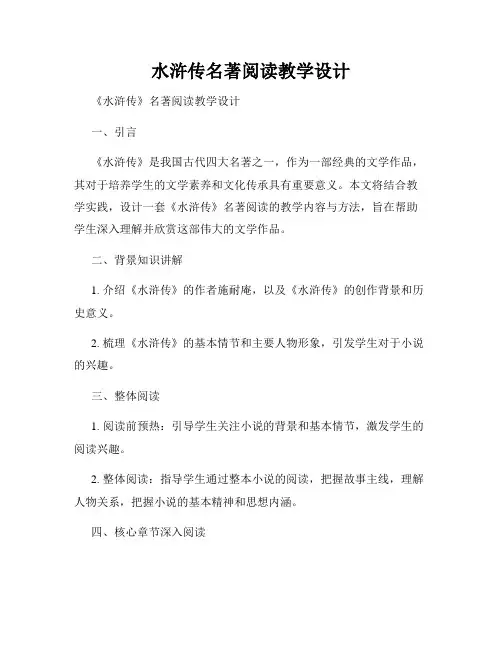 水浒传名著阅读教学设计

《水浒传》名著阅读教学设计

一、引言

《水浒传》是我国古代四大名著之一，作为一部经典的文学作品，其对于培养学生的文学素养和文化传承具有重要意义。本文将结合教学实践，设计一套《水浒传》名著阅读的教学内容与方法，旨在帮助学生深入理解并欣赏这部伟大的文学作品。

二、背景知识讲解

1. 介绍《水浒传》的作者施耐庵，以及《水浒传》的创作背景和历史意义。

2. 梳理《水浒传》的基本情节和主要人物形象，引发学生对于小说的兴趣。

三、整体阅读

1. 阅读前预热：引导学生关注小说的背景和基本情节，激发学生的阅读兴趣。

2. 整体阅读：指导学生通过整本小说的阅读，把握故事主线，理解人物关系，把握小说的基本精神和思想内涵。

四、核心章节深入阅读